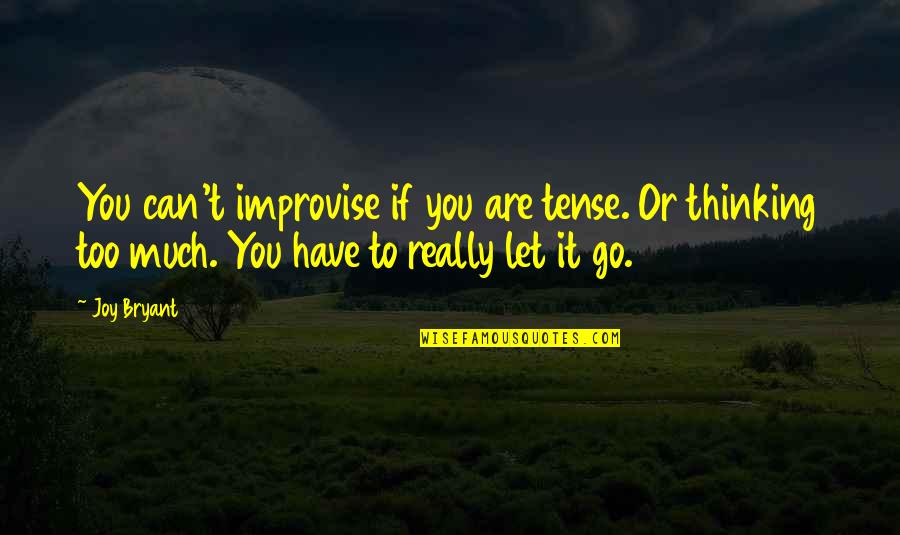 You can't improvise if you are tense. Or thinking too much. You have to really let it go.

~ Joy Bryant

WISEFAMOUSQUOTES.COM